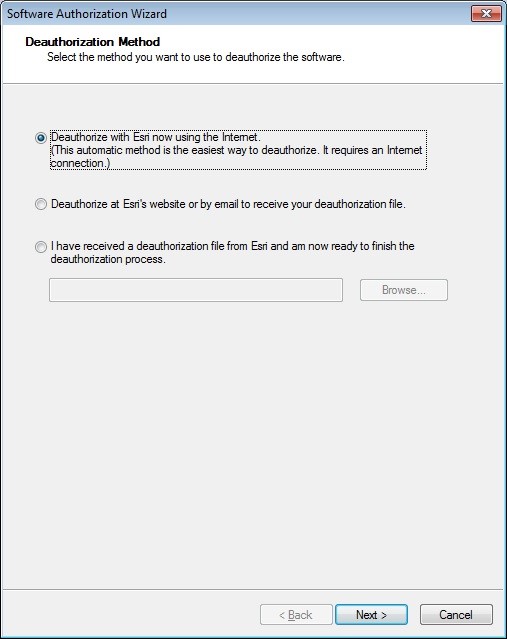 Software Authorization Wizard

Deauthorization Method
Select the method you want to use to deauthorize the software.

Deauthorize with Esri now using the Internet.
(This automatic method is the easiest way to deauthorize. It requires an Internet connection.)

Deauthorize at Esri's website or by email to receive your deauthorization file.

I have received a deauthorization file from Esri and am now ready to finish the deauthorization process.

Browse...

< Back
Next >
Cancel